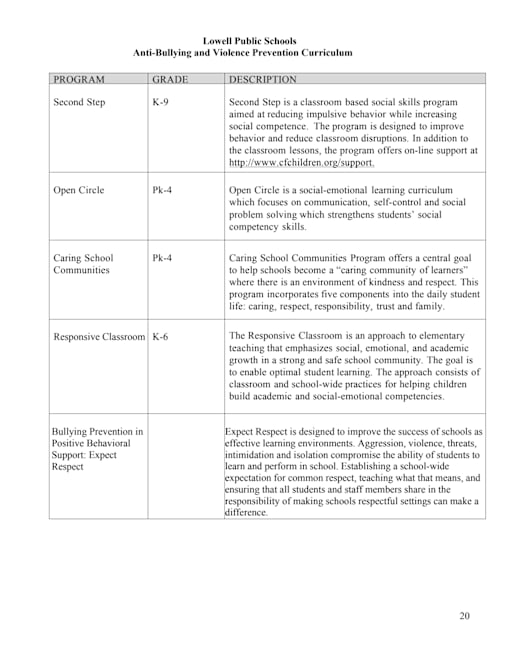 Lowell Public Schools
Anti-Bullying and Violence Prevention Curriculum

| PROGRAM | GRADE | DESCRIPTION |
|---|---|---|
| Second Step | K-9 | Second Step is a classroom based social skills program aimed at reducing impulsive behavior while increasing social competence. The program is designed to improve behavior and reduce classroom disruptions. In addition to the classroom lessons, the program offers on-line support at http://www.cfchildren.org/support. |
| Open Circle | Pk-4 | Open Circle is a social-emotional learning curriculum which focuses on communication, self-control and social problem solving which strengthens students' social competency skills. |
| Caring School Communities | Pk-4 | Caring School Communities Program offers a central goal to help schools become a "caring community of learners" where there is an environment of kindness and respect. This program incorporates five components into the daily student life: caring, respect, responsibility, trust and family. |
| Responsive Classroom | K-6 | The Responsive Classroom is an approach to elementary teaching that emphasizes social, emotional, and academic growth in a strong and safe school community. The goal is to enable optimal student learning. The approach consists of classroom and school-wide practices for helping children build academic and social-emotional competencies. |
| Bullying Prevention in Positive Behavioral Support: Expect Respect | | Expect Respect is designed to improve the success of schools as effective learning environments. Aggression, violence, threats, intimidation and isolation compromise the ability of students to learn and perform in school. Establishing a school-wide expectation for common respect, teaching what that means, and ensuring that all students and staff members share in the responsibility of making schools respectful settings can make a difference. |

20